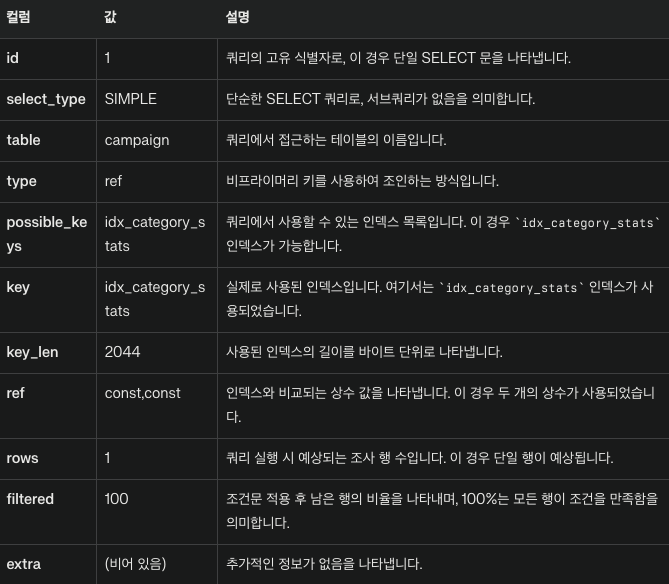 | 컬럼 | 값 | 설명 |
|---|---|---|
| id | 1 | 쿼리의 고유 식별자로, 이 경우 단일 SELECT 문을 나타냅니다. |
| select_type | SIMPLE | 단순한 SELECT 쿼리로, 서브쿼리가 없음을 의미합니다. |
| table | campaign | 쿼리에서 접근하는 테이블의 이름입니다. |
| type | ref | 비프라이머리 키를 사용하여 조인하는 방식입니다. |
| possible_keys | idx_category_stats | 쿼리에서 사용할 수 있는 인덱스 목록입니다. 이 경우 `idx_category_stats` 인덱스가 가능합니다. |
| key | idx_category_stats | 실제로 사용된 인덱스입니다. 여기서는 `idx_category_stats` 인덱스가 사용되었습니다. |
| key_len | 2044 | 사용된 인덱스의 길이를 바이트 단위로 나타냅니다. |
| ref | const,const | 인덱스와 비교되는 상수 값을 나타냅니다. 이 경우 두 개의 상수가 사용되었습니다. |
| rows | 1 | 쿼리 실행 시 예상되는 조사 행 수입니다. 이 경우 단일 행이 예상됩니다. |
| filtered | 100 | 조건문 적용 후 남은 행의 비율을 나타내며, 100%는 모든 행이 조건을 만족함을 의미합니다. |
| extra | (비어 있음) | 추가적인 정보가 없음을 나타냅니다. |